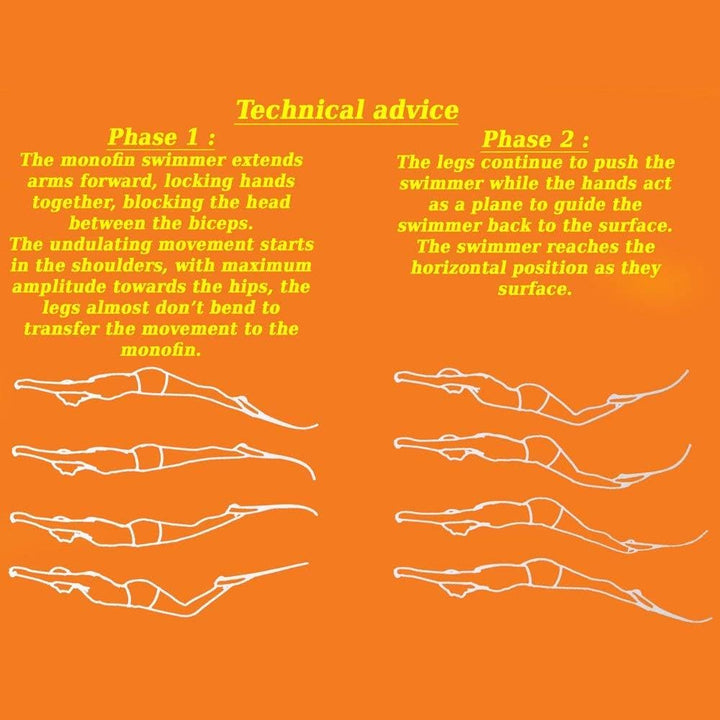 Technical advice

Phase 1 :
The monofin swimmer extends arms forward, locking hands together, blocking the head between the biceps.
The undulating movement starts in the shoulders, with maximum amplitude towards the hips, the legs almost don't bend to transfer the movement to the monofin.

Phase 2 :
The legs continue to push the swimmer while the hands act as a plane to guide the swimmer back to the surface.
The swimmer reaches the horizontal position as they surface.